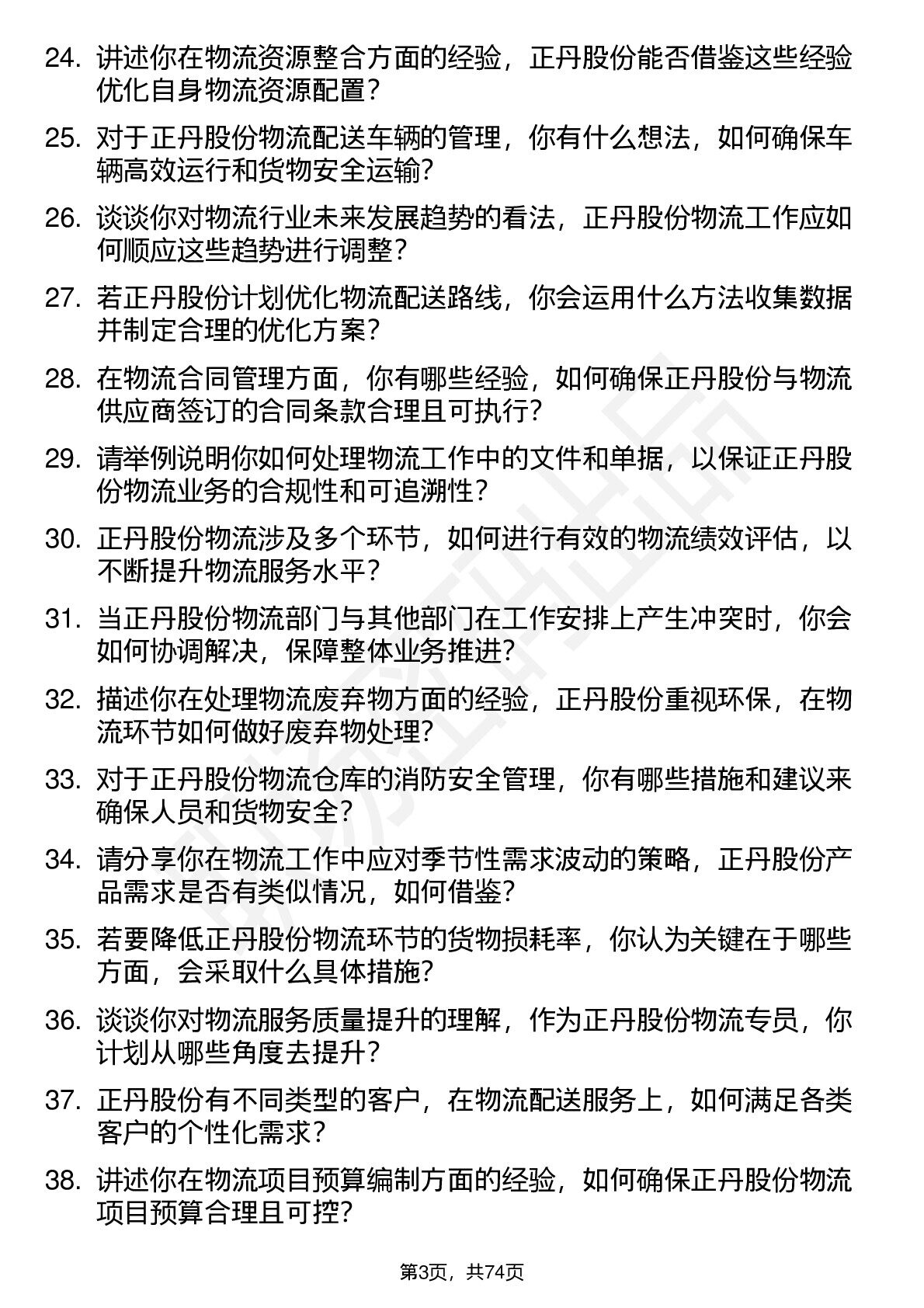 24. 讲述你在物流资源整合方面的经验，正丹股份能否借鉴这些经验优化自身物流资源配置？

25. 对于正丹股份物流配送车辆的管理，你有什么想法，如何确保车辆高效运行和货物安全运输？

26. 谈谈你对物流行业未来发展趋势的看法，正丹股份物流工作应如何顺应这些趋势进行调整？

27. 若正丹股份计划优化物流配送路线，你会运用什么方法收集数据并制定合理的优化方案？

28. 在物流合同管理方面，你有哪些经验，如何确保正丹股份与物流供应商签订的合同条款合理且可执行？

29. 请举例说明你如何处理物流工作中的文件和单据，以保证正丹股份物流业务的合规性和可追溯性？

30. 正丹股份物流涉及多个环节，如何进行有效的物流绩效评估，以不断提升物流服务水平？

31. 当正丹股份物流部门与其他部门在工作安排上产生冲突时，你会如何协调解决，保障整体业务推进？

32. 描述你在处理物流废弃物方面的经验，正丹股份重视环保，在物流环节如何做好废弃物处理？

33. 对于正丹股份物流仓库的消防安全管理，你有哪些措施和建议来确保人员和货物安全？

34. 请分享你在物流工作中应对季节性需求波动的策略，正丹股份产品需求是否有类似情况，如何借鉴？

35. 若要降低正丹股份物流环节的货物损耗率，你认为关键在于哪些方面，会采取什么具体措施？

36. 谈谈你对物流服务质量提升的理解，作为正丹股份物流专员，你计划从哪些角度去提升？

37. 正丹股份有不同类型的客户，在物流配送服务上，如何满足各类客户的个性化需求？

38. 讲述你在物流项目预算编制方面的经验，如何确保正丹股份物流项目预算合理且可控？

第3页，共74页